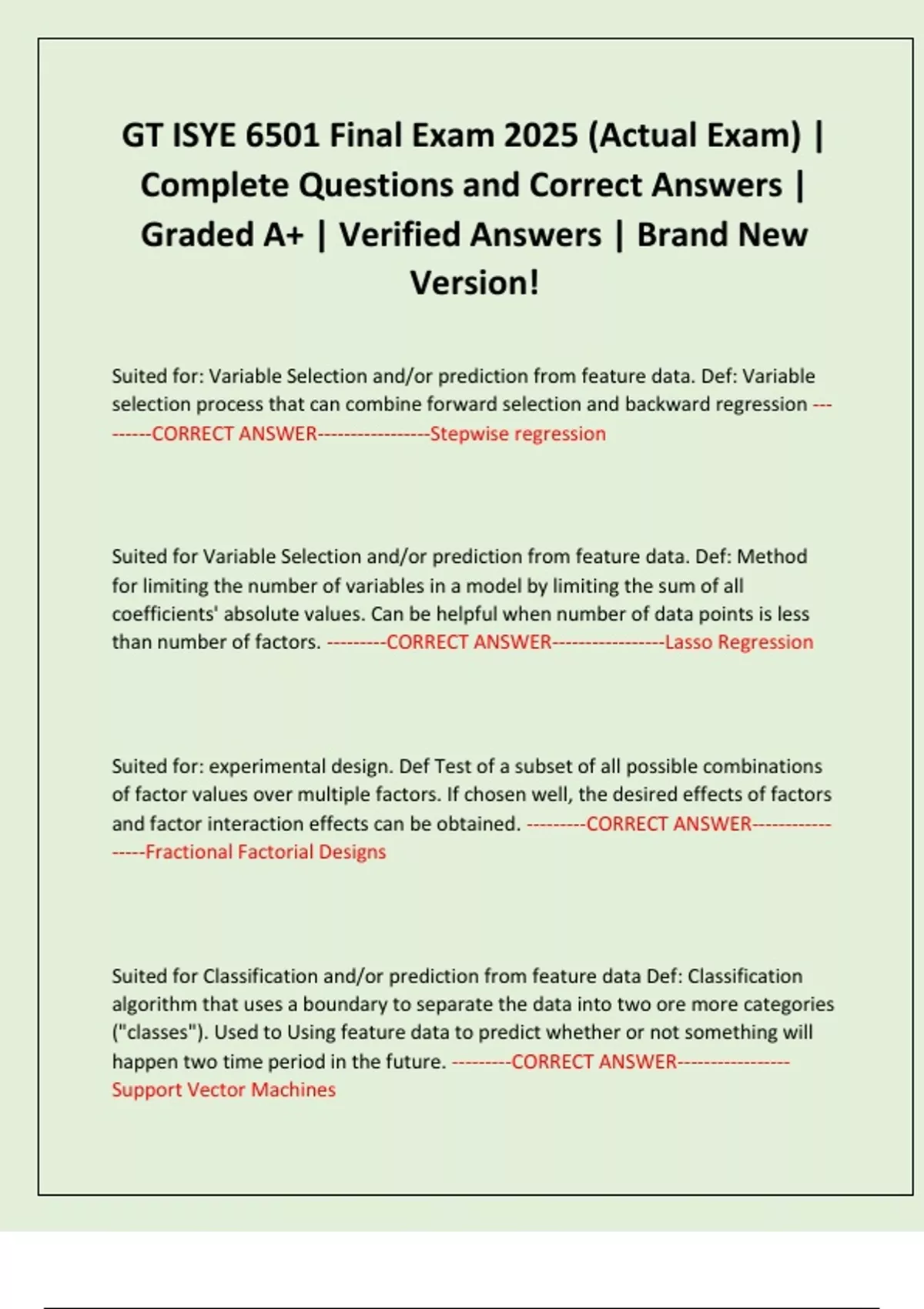 GT ISYE 6501 Final Exam 2025 (Actual Exam) | Complete Questions and Correct Answers | Graded A+ | Verified Answers | Brand New Version!

Suited for: Variable Selection and/or prediction from feature data. Def: Variable selection process that can combine forward selection and backward regression ---------CORRECT ANSWER-----------------Stepwise regression

Suited for Variable Selection and/or prediction from feature data. Def: Method for limiting the number of variables in a model by limiting the sum of all coefficients' absolute values. Can be helpful when number of data points is less than number of factors. ---------CORRECT ANSWER-----------------Lasso Regression

Suited for: experimental design. Def Test of a subset of all possible combinations of factor values over multiple factors. If chosen well, the desired effects of factors and factor interaction effects can be obtained. ---------CORRECT ANSWER-----------------Fractional Factorial Designs

Suited for Classification and/or prediction from feature data Def: Classification algorithm that uses a boundary to separate the data into two ore more categories ("classes"). Used to Using feature data to predict whether or not something will happen two time period in the future. ---------CORRECT ANSWER-----------------Support Vector Machines